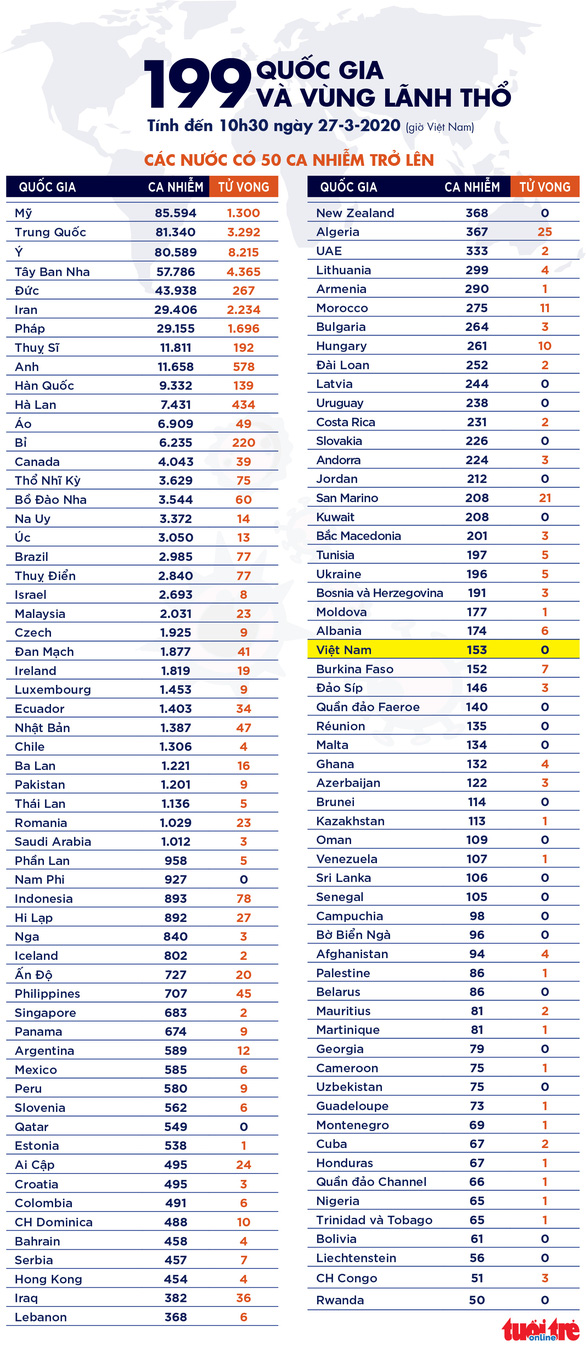 199 QUỐC GIA VÀ VÙNG LÃNH THỔ

Tính đến 10h30 ngày 27-3-2020 (giờ Việt Nam)

CÁC NƯỚC CÓ 50 CA NHIỄM TRỞ LÊN

| QUỐC GIA | CA NHIỄM | TỬ VONG |
|---|---|---|
| Mỹ | 85.594 | 1.300 |
| Trung Quốc | 81.340 | 3.292 |
| Ý | 80.589 | 8.215 |
| Tây Ban Nha | 57.786 | 4.365 |
| Đức | 43.938 | 267 |
| Iran | 29.406 | 2.234 |
| Pháp | 29.155 | 1.696 |
| Thuỵ Sĩ | 11.811 | 192 |
| Anh | 11.658 | 578 |
| Hàn Quốc | 9.332 | 139 |
| Hà Lan | 7.431 | 434 |
| Áo | 6.909 | 49 |
| Bỉ | 6.235 | 220 |
| Canada | 4.043 | 39 |
| Thổ Nhĩ Kỳ | 3.629 | 75 |
| Bồ Đào Nha | 3.544 | 60 |
| Na Uy | 3.372 | 14 |
| Úc | 3.050 | 13 |
| Brazil | 2.985 | 77 |
| Thuỵ Điển | 2.840 | 77 |
| Israel | 2.693 | 8 |
| Malaysia | 2.031 | 23 |
| Czech | 1.925 | 9 |
| Đan Mạch | 1.877 | 41 |
| Ireland | 1.819 | 19 |
| Luxembourg | 1.453 | 9 |
| Ecuador | 1.403 | 34 |
| Nhật Bản | 1.387 | 47 |
| Chile | 1.306 | 4 |
| Ba Lan | 1.221 | 16 |
| Pakistan | 1.201 | 9 |
| Thái Lan | 1.136 | 5 |
| Romania | 1.029 | 23 |
| Saudi Arabia | 1.012 | 3 |
| Phần Lan | 958 | 5 |
| Nam Phi | 927 | 0 |
| Indonesia | 893 | 78 |
| Hi Lạp | 892 | 27 |
| Nga | 840 | 3 |
| Iceland | 802 | 2 |
| Ấn Độ | 727 | 20 |
| Philippines | 707 | 45 |
| Singapore | 683 | 2 |
| Panama | 674 | 9 |
| Argentina | 589 | 12 |
| Mexico | 585 | 6 |
| Peru | 580 | 9 |
| Slovenia | 562 | 6 |
| Qatar | 549 | 0 |
| Estonia | 538 | 1 |
| Ai Cập | 495 | 24 |
| Croatia | 495 | 3 |
| Colombia | 491 | 6 |
| CH Dominica | 488 | 10 |
| Bahrain | 458 | 4 |
| Serbia | 457 | 7 |
| Hong Kong | 454 | 4 |
| Iraq | 382 | 36 |
| Lebanon | 368 | 6 |

| QUỐC GIA | CA NHIỄM | TỬ VONG |
|---|---|---|
| New Zealand | 368 | 0 |
| Algeria | 367 | 25 |
| UAE | 333 | 2 |
| Lithuania | 299 | 4 |
| Armenia | 290 | 1 |
| Morocco | 275 | 11 |
| Bulgaria | 264 | 3 |
| Hungary | 261 | 10 |
| Đài Loan | 252 | 2 |
| Latvia | 244 | 0 |
| Uruguay | 238 | 0 |
| Costa Rica | 231 | 2 |
| Slovakia | 226 | 0 |
| Andorra | 224 | 3 |
| Jordan | 212 | 0 |
| San Marino | 208 | 21 |
| Kuwait | 208 | 0 |
| Bắc Macedonia | 201 | 3 |
| Tunisia | 197 | 5 |
| Ukraine | 196 | 5 |
| Bosnia và Herzegovina | 191 | 3 |
| Moldova | 177 | 1 |
| Albania | 174 | 6 |
| Việt Nam | 153 | 0 |
| Burkina Faso | 152 | 7 |
| Đảo Síp | 146 | 3 |
| Quần đảo Faeroe | 140 | 0 |
| Réunion | 135 | 0 |
| Malta | 134 | 0 |
| Ghana | 132 | 4 |
| Azerbaijan | 122 | 3 |
| Brunei | 114 | 0 |
| Kazakhstan | 113 | 1 |
| Oman | 109 | 0 |
| Venezuela | 107 | 1 |
| Sri Lanka | 106 | 0 |
| Senegal | 105 | 0 |
| Campuchia | 98 | 0 |
| Bờ Biển Ngà | 96 | 0 |
| Afghanistan | 94 | 4 |
| Palestine | 86 | 1 |
| Belarus | 86 | 0 |
| Mauritius | 81 | 2 |
| Martinique | 81 | 1 |
| Georgia | 79 | 0 |
| Cameroon | 75 | 1 |
| Uzbekistan | 75 | 0 |
| Guadeloupe | 73 | 1 |
| Montenegro | 69 | 1 |
| Cuba | 67 | 2 |
| Honduras | 67 | 1 |
| Quần đảo Channel | 66 | 1 |
| Nigeria | 65 | 1 |
| Trinidad và Tobago | 65 | 1 |
| Bolivia | 61 | 0 |
| Liechtenstein | 56 | 0 |
| CH Congo | 51 | 3 |
| Rwanda | 50 | 0 |

tuổi trẻ online